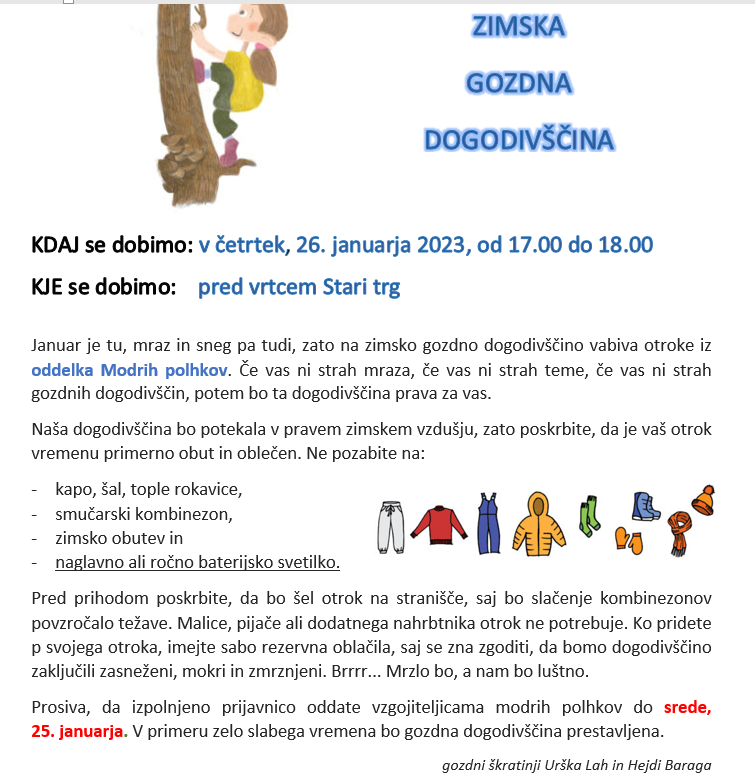 ZIMSKA
GOZDNA
DOGODIVŠČINA

KDAJ se dobimo: v četrtek, 26. januarja 2023, od 17.00 do 18.00

KJE se dobimo: pred vrtcem Stari trg

Januar je tu, mraz in sneg pa tudi, zato na zimsko gozdno dogodivščino vabiva otroke iz oddelka Modrih polhkov. Če vas ni strah mraza, če vas ni strah teme, če vas ni strah gozdnih dogodivščin, potem bo ta dogodivščina prava za vas.

Naša dogodivščina bo potekala v pravem zimskem vzdušju, zato poskrbite, da je vaš otrok vremenu primerno obut in oblečen. Ne pozabite na:

- kapo, šal, tople rokavice,
- smučarski kombinezon,
- zimsko obutev in
- naglavno ali ročno baterijsko svetilko.

Pred prihodom poskrbite, da bo šel otrok na stranišče, saj bo slačenje kombinezonov povzročalo težave. Malice, pijače ali dodatnega nahrbtnika otrok ne potrebuje. Ko pridete p svojega otroka, imejte sabo rezervna oblačila, saj se zna zgoditi, da bomo dogodivščino zaključili zasneženi, mokri in zmrznjeni. Brrrr... Mrzlo bo, a nam bo luštno.

Prosiva, da izpolnjeno prijavnico oddate vzgojiteljicama modrih polhkov do srede, 25. januarja. V primeru zelo slabega vremena bo gozdna dogodivščina prestavljena.

gozdni škratinji Urška Lah in Hejdi Baraga